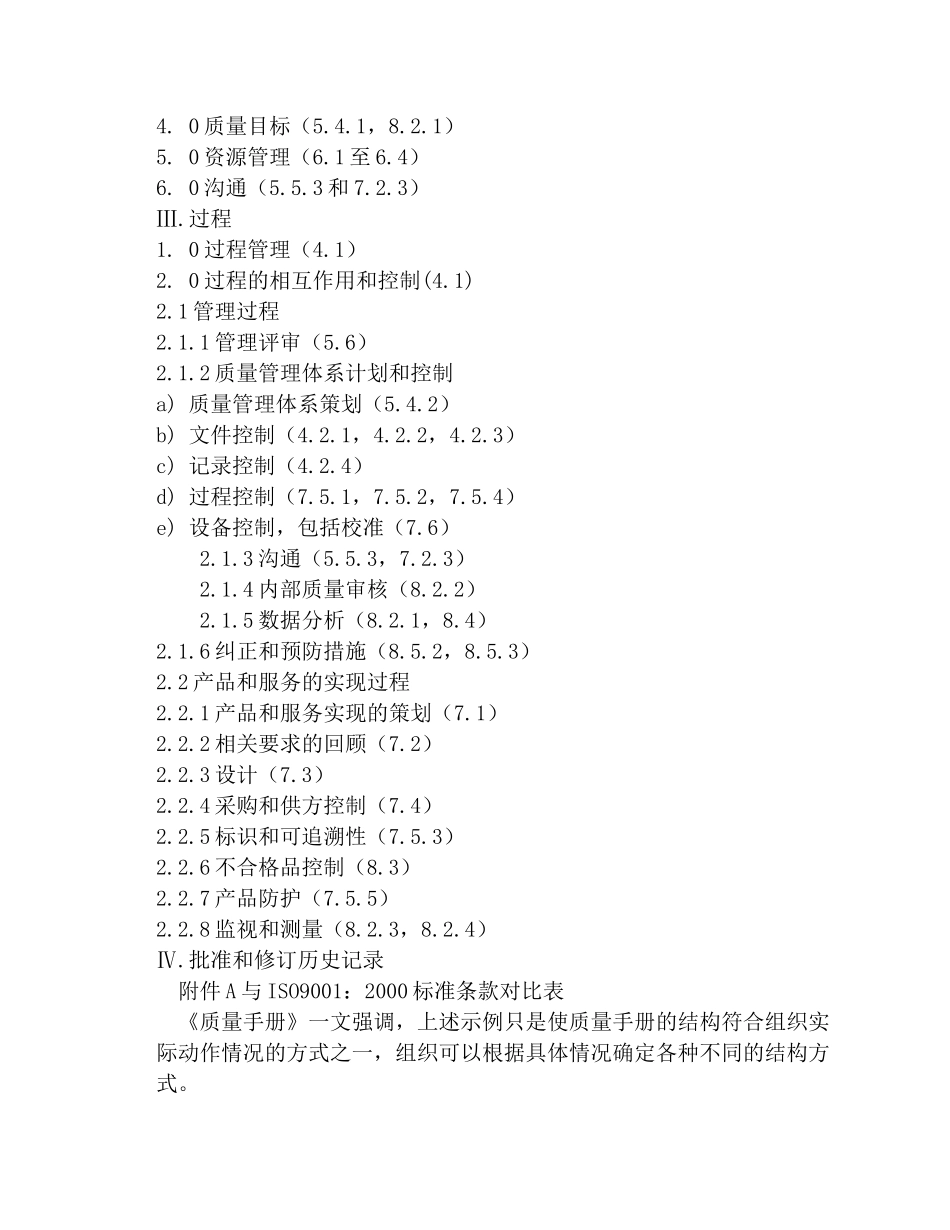 4. 0质量目标（5.4.1，8.2.1）
5. 0资源管理（6.1至6.4）
6. 0沟通（5.5.3和7.2.3）
Ⅲ.过程
1. 0过程管理（4.1）
2. 0过程的相互作用和控制(4.1)
2.1管理过程
2.1.1管理评审（5.6）
2.1.2质量管理体系计划和控制
a) 质量管理体系策划（5.4.2）
b) 文件控制（4.2.1，4.2.2，4.2.3）
c) 记录控制（4.2.4）
d) 过程控制（7.5.1，7.5.2，7.5.4）
e) 设备控制，包括校准（7.6）
2.1.3沟通（5.5.3，7.2.3）
2.1.4内部质量审核（8.2.2）
2.1.5数据分析（8.2.1，8.4）
2.1.6纠正和预防措施（8.5.2，8.5.3）
2.2产品和服务的实现过程
2.2.1产品和服务实现的策划（7.1）
2.2.2相关要求的回顾（7.2）
2.2.3设计（7.3）
2.2.4采购和供方控制（7.4）
2.2.5标识和可追溯性（7.5.3）
2.2.6不合格品控制（8.3）
2.2.7产品防护（7.5.5）
2.2.8监视和测量（8.2.3，8.2.4）
Ⅳ.批准和修订历史记录
附件A与ISO9001：2000标准条款对比表
《质量手册》一文强调，上述示例只是使质量手册的结构符合组织实际动作情况的方式之一，组织可以根据具体情况确定各种不同的结构方式。